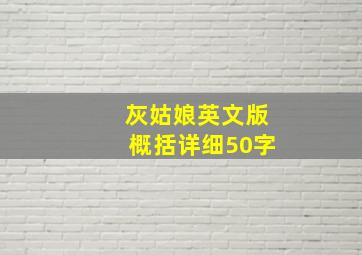 灰姑娘英文版
概括详细50字